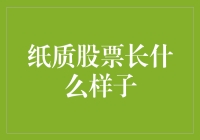 纸质股票长什么样子